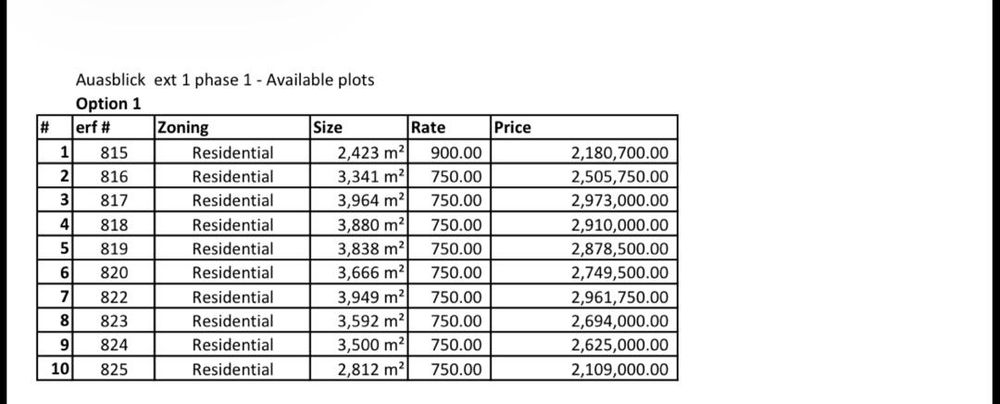 Auasblick ext 1 phase 1 - Available plots

Option 1

| # | erf # | Zoning | Size | Rate | Price |
|---|---|---|---|---|---|
| 1 | 815 | Residential | 2,423 $m^2$ | 900.00 | 2,180,700.00 |
| 2 | 816 | Residential | 3,341 $m^2$ | 750.00 | 2,505,750.00 |
| 3 | 817 | Residential | 3,964 $m^2$ | 750.00 | 2,973,000.00 |
| 4 | 818 | Residential | 3,880 $m^2$ | 750.00 | 2,910,000.00 |
| 5 | 819 | Residential | 3,838 $m^2$ | 750.00 | 2,878,500.00 |
| 6 | 820 | Residential | 3,666 $m^2$ | 750.00 | 2,749,500.00 |
| 7 | 822 | Residential | 3,949 $m^2$ | 750.00 | 2,961,750.00 |
| 8 | 823 | Residential | 3,592 $m^2$ | 750.00 | 2,694,000.00 |
| 9 | 824 | Residential | 3,500 $m^2$ | 750.00 | 2,625,000.00 |
| 10 | 825 | Residential | 2,812 $m^2$ | 750.00 | 2,109,000.00 |